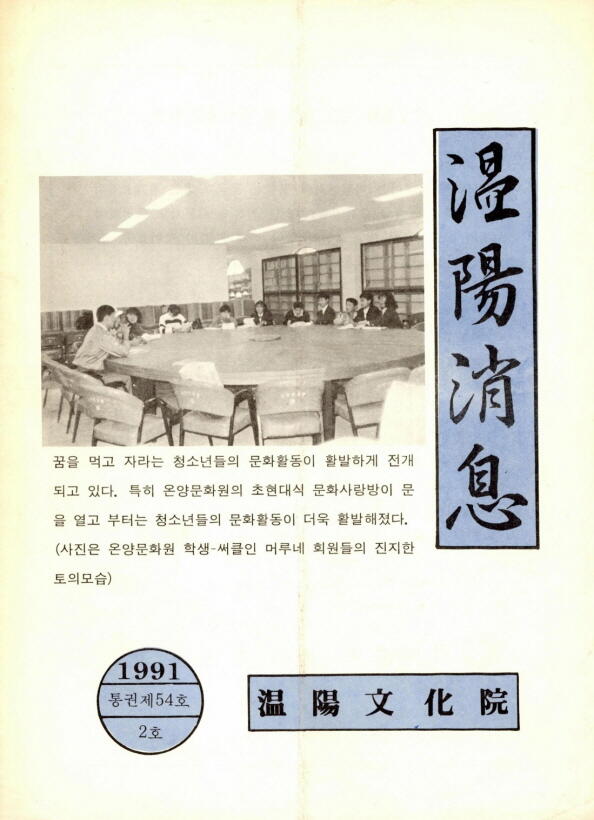 温陽消息

꿈을 먹고 자라는 청소년들의 문화활동이 활발하게 전개되고 있다. 특히 온양문화원의 초현대식 문화사랑방이 문을 열고 부터는 청소년들의 문화활동이 더욱 활발해졌다. (사진은 온양문화원 학생-써클인 머루네 회원들의 진지한 토의모습)

1991
통권제54호
2호

温陽文化院